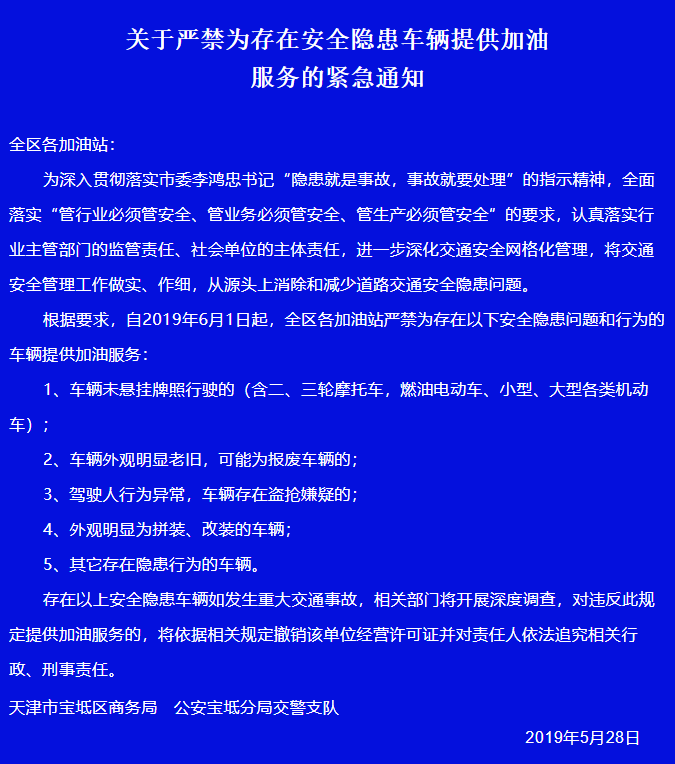 关于严禁为存在安全隐患车辆提供加油
服务的紧急通知

全区各加油站：

为深入贯彻落实市委李鸿忠书记“隐患就是事故，事故就要处理”的指示精神，全面落实“管行业必须管安全、管业务必须管安全、管生产必须管安全”的要求，认真落实行业主管部门的监管责任、社会单位的主体责任，进一步深化交通安全网格化管理，将交通安全管理工作做实、作细，从源头上消除和减少道路交通安全隐患问题。

根据要求，自2019年6月1日起，全区各加油站严禁为存在以下安全隐患问题和行为的车辆提供加油服务：

1、车辆未悬挂牌照行驶的（含二、三轮摩托车，燃油电动车、小型、大型各类机动车）；

2、车辆外观明显老旧，可能为报废车辆的；

3、驾驶人行为异常，车辆存在盗抢嫌疑的；

4、外观明显为拼装、改装的车辆；

5、其它存在隐患行为的车辆。

存在以上安全隐患车辆如发生重大交通事故，相关部门将开展深度调查，对违反此规定提供加油服务的，将依据相关规定撤销该单位经营许可证并对责任人依法追究相关行政、刑事责任。

天津市宝坻区商务局 公安宝坻分局交警支队

2019年5月28日